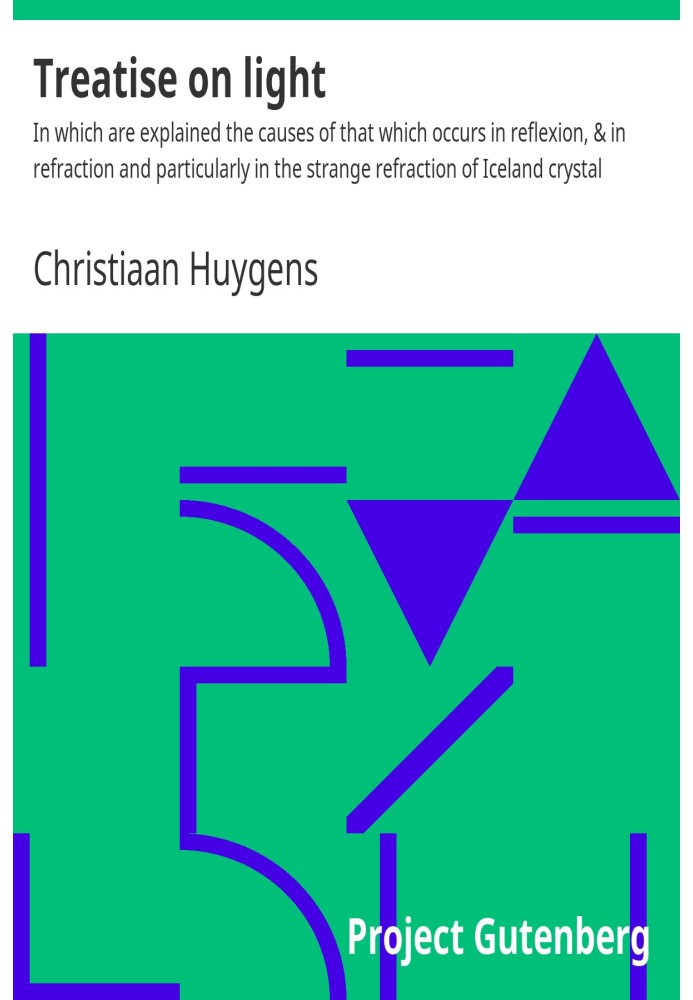 Treatise on light

In which are explained the causes of that which occurs in reflexion, & in refraction and particularly in the strange refraction of Iceland crystal

Christiaan Huygens

Project Gutenberg